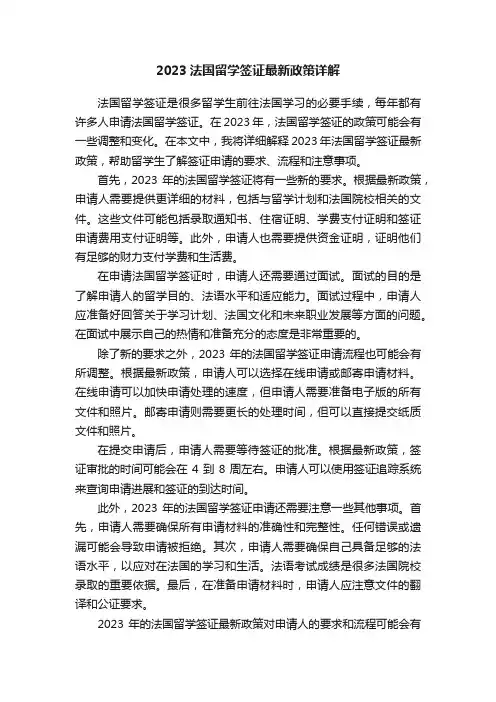 2023 法国留学签证最新政策详解

法国留学签证是很多留学生前往法国学习的必要手续，每年都有许多人申请法国留学签证。在 2023 年，法国留学签证的政策可能会有一些调整和变化。在本文中，我将详细解释 2023 年法国留学签证最新政策，帮助留学生了解签证申请的要求、流程和注意事项。

首先，2023 年的法国留学签证将有一些新的要求。根据最新政策，申请人需要提供更详细的材料，包括与留学计划和法国院校相关的文件。这些文件可能包括录取通知书、住宿证明、学费支付证明和签证申请费用支付证明等。此外，申请人也需要提供资金证明，证明他们有足够的财力支付学费和生活费。

在申请法国留学签证时，申请人还需要通过面试。面试的目的是了解申请人的留学目的、法语水平和适应能力。面试过程中，申请人应准备好回答关于学习计划、法国文化和未来职业发展等方面的问题。在面试中展示自己的热情和准备充分的态度是非常重要的。

除了新的要求之外，2023 年的法国留学签证申请流程也可能会有所调整。根据最新政策，申请人可以选择在线申请或邮寄申请材料。在线申请可以加快申请处理的速度，但申请人需要准备电子版的所有文件和照片。邮寄申请则需要更长的处理时间，但可以直接提交纸质文件和照片。

在提交申请后，申请人需要等待签证的批准。根据最新政策，签证审批的时间可能会在 4 到 8 周左右。申请人可以使用签证追踪系统来查询申请进展和签证的到达时间。

此外，2023 年的法国留学签证申请还需要注意一些其他事项。首先，申请人需要确保所有申请材料的准确性和完整性。任何错误或遗漏可能会导致申请被拒绝。其次，申请人需要确保自己具备足够的法语水平，以应对在法国的学习和生活。法语考试成绩是很多法国院校录取的重要依据。最后，在准备申请材料时，申请人应注意文件的翻译和公证要求。

2023 年的法国留学签证最新政策对申请人的要求和流程可能会有